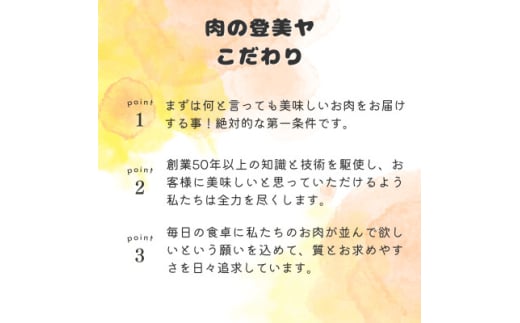 肉の登美ヤ
こだわり

point
1
まずは何と言っても美味しいお肉をお届けする事！絶対的な第一条件です。

point
2
創業50年以上の知識と技術を駆使し、お客様に美味しいと思っていただけるよう私たちは全力を尽くします。

point
3
毎日の食卓に私たちのお肉が並んで欲しいという願いを込めて、質とお求めやすさを日々追求しています。